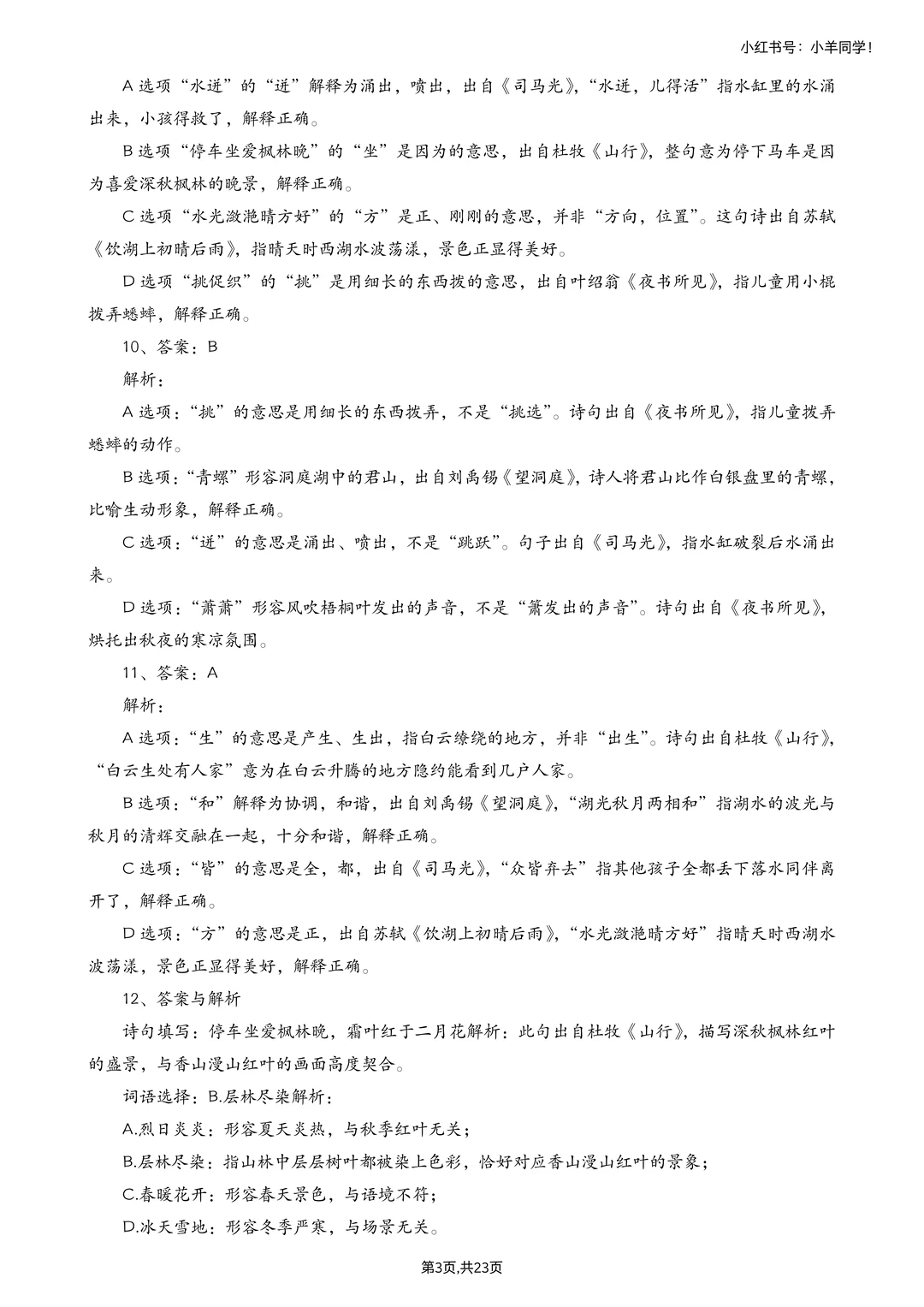 小红书号：小羊同学！

A 选项“水迸”的“迸”解释为涌出，喷出，出自《司马光》，“水迸，儿得活”指水缸里的水涌出来，小孩得救了，解释正确。

B 选项“停车坐爱枫林晚”的“坐”是因为的意思，出自杜牧《山行》，整句意为停下马车是因为喜爱深秋枫林的晚景，解释正确。

C 选项“水光潋滟晴方好”的“方”是正、刚刚的意思，并非“方向，位置”。这句诗出自苏轼《饮湖上初晴后雨》，指晴天时西湖水波荡漾，景色正显得美好。

D 选项“挑促织”的“挑”是用细长的东西拨的意思，出自叶绍翁《夜书所见》，指儿童用小棍拨弄蟋蟀，解释正确。

10、答案：B

解析：

A 选项：“挑”的意思是用细长的东西拨弄，不是“挑选”。诗句出自《夜书所见》，指儿童拨弄蟋蟀的动作。

B 选项：“青螺”形容洞庭湖中的君山，出自刘禹锡《望洞庭》，诗人将君山比作白银盘里的青螺，比喻生动形象，解释正确。

C 选项：“迸”的意思是涌出、喷出，不是“跳跃”。句子出自《司马光》，指水缸破裂后水涌出来。

D 选项：“萧萧”形容风吹梧桐叶发出的声音，不是“箫发出的声音”。诗句出自《夜书所见》，烘托出秋夜的寒凉氛围。

11、答案：A

解析：

A 选项：“生”的意思是产生、生出，指白云缭绕的地方，并非“出生”。诗句出自杜牧《山行》，“白云生处有人家”意为在白云升腾的地方隐约能看到几户人家。

B 选项：“和”解释为协调，和谐，出自刘禹锡《望洞庭》，“湖光秋月两相和”指湖水的波光与秋月的清辉交融在一起，十分和谐，解释正确。

C 选项：“皆”的意思是全，都，出自《司马光》，“众皆弃去”指其他孩子全都丢下落水同伴离开了，解释正确。

D 选项：“方”的意思是正，出自苏轼《饮湖上初晴后雨》，“水光潋滟晴方好”指晴天时西湖水波荡漾，景色正显得美好，解释正确。

12、答案与解析

诗句填写：停车坐爱枫林晚，霜叶红于二月花解析：此句出自杜牧《山行》，描写深秋枫林红叶的盛景，与香山漫山红叶的画面高度契合。

词语选择：B.层林尽染解析：

A.烈日炎炎：形容夏天炎热，与秋季红叶无关；

B.层林尽染：指山林中层层树叶都被染上色彩，恰好对应香山漫山红叶的景象；

C.春暖花开：形容春天景色，与语境不符；

D.冰天雪地：形容冬季严寒，与场景无关。

第3页,共23页